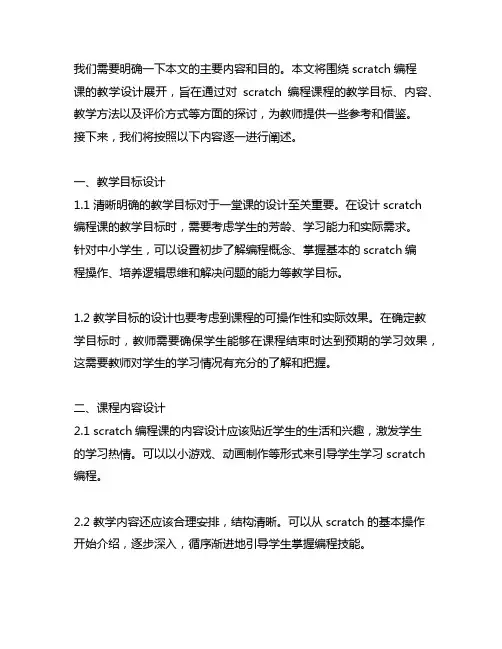 我们需要明确一下本文的主要内容和目的。本文将围绕 scratch 编程课的教学设计展开，旨在通过对 scratch 编程课程的教学目标、内容、教学方法以及评价方式等方面的探讨，为教师提供一些参考和借鉴。接下来，我们将按照以下内容逐一进行阐述。

一、教学目标设计
1.1 清晰明确的教学目标对于一堂课的设计至关重要。在设计 scratch 编程课的教学目标时，需要考虑学生的芳龄、学习能力和实际需求。针对中小学生，可以设置初步了解编程概念、掌握基本的 scratch 编程操作、培养逻辑思维和解决问题的能力等教学目标。

1.2 教学目标的设计也要考虑到课程的可操作性和实际效果。在确定教学目标时，教师需要确保学生能够在课程结束时达到预期的学习效果，这需要教师对学生的学习情况有充分的了解和把握。

二、课程内容设计
2.1 scratch 编程课的内容设计应该贴近学生的生活和兴趣，激发学生的学习热情。可以以小游戏、动画制作等形式来引导学生学习 scratch 编程。

2.2 教学内容还应该合理安排，结构清晰。可以从 scratch 的基本操作开始介绍，逐步深入，循序渐进地引导学生掌握编程技能。